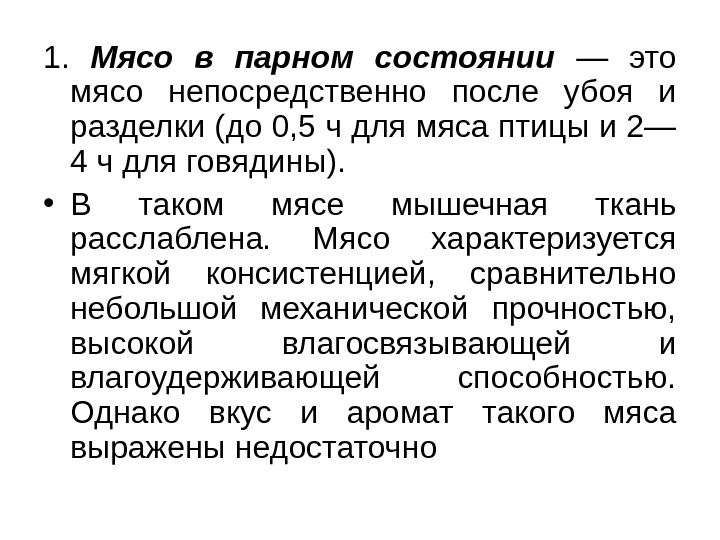 1. Мясо в парном состоянии — это мясо непосредственно после убоя и разделки (до 0,5 ч для мяса птицы и 2—4 ч для говядины).

• В таком мясе мышечная ткань расслаблена. Мясо характеризуется мягкой консистенцией, сравнительно небольшой механической прочностью, высокой влагосвязывающей и влагоудерживающей способностью. Однако вкус и аромат такого мяса выражены недостаточно